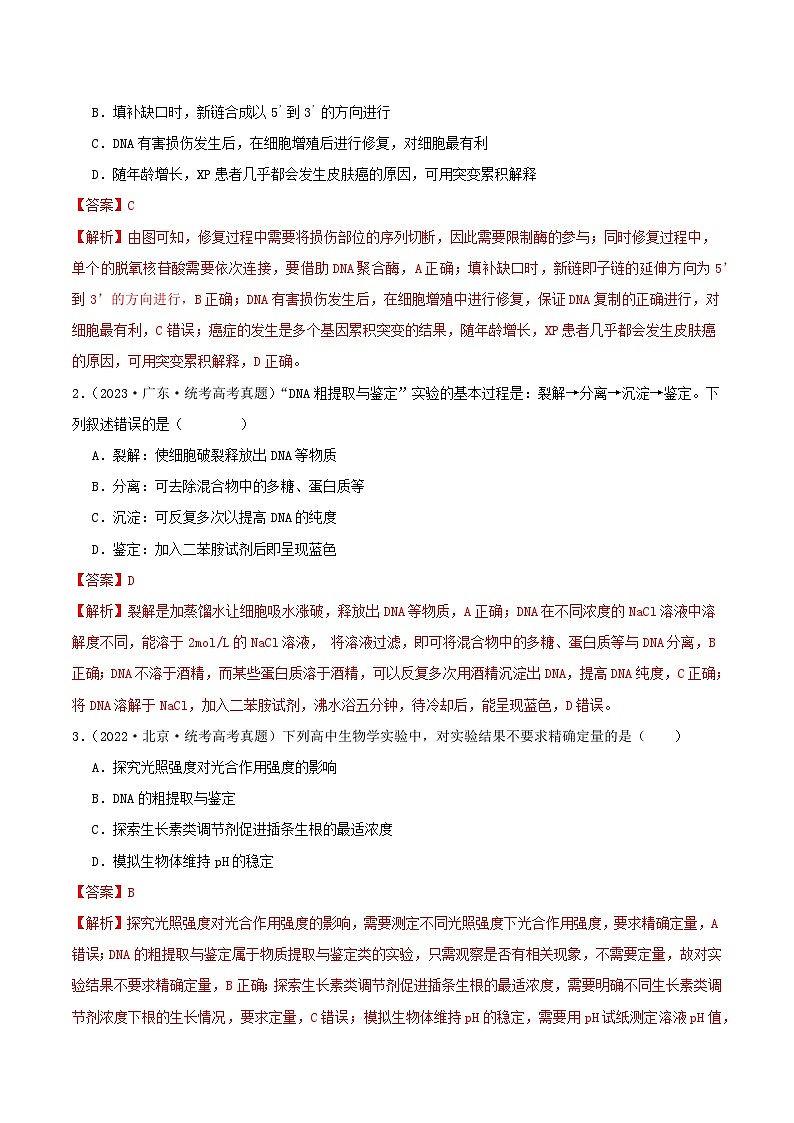 B．填补缺口时，新链合成以 5' 到 3' 的方向进行

C．DNA 有害损伤发生后，在细胞增殖后进行修复，对细胞最有利

D．随年龄增长，XP 患者几乎都会发生皮肤癌的原因，可用突变累积解释

【答案】C

【解析】由图可知，修复过程中需要将损伤部位的序列切断，因此需要限制酶的参与；同时修复过程中，单个的脱氧核苷酸需要依次连接，要借助 DNA 聚合酶，A 正确；填补缺口时，新链即子链的延伸方向为 5' 到 3' 的方向进行，B 正确；DNA 有害损伤发生后，在细胞增殖中进行修复，保证 DNA 复制的正确进行，对细胞最有利，C 错误；癌症的发生是多个基因累积突变的结果，随年龄增长，XP 患者几乎都会发生皮肤癌的原因，可用突变累积解释，D 正确。

2．（2023·广东·统考高考真题）“DNA 粗提取与鉴定”实验的基本过程是：裂解→分离→沉淀→鉴定。下列叙述错误的是（　　）

A．裂解：使细胞破裂释放出 DNA 等物质

B．分离：可去除混合物中的多糖、蛋白质等

C．沉淀：可反复多次以提高 DNA 的纯度

D．鉴定：加入二苯胺试剂后即呈现蓝色

【答案】D

【解析】裂解是加蒸馏水让细胞吸水涨破，释放出 DNA 等物质，A 正确；DNA 在不同浓度的 NaCl 溶液中溶解度不同，能溶于 2mol/L 的 NaCl 溶液， 将溶液过滤，即可将混合物中的多糖、蛋白质等与 DNA 分离，B 正确；DNA 不溶于酒精，而某些蛋白质溶于酒精，可以反复多次用酒精沉淀出 DNA，提高 DNA 纯度，C 正确；将 DNA 溶解于 NaCl，加入二苯胺试剂，沸水浴五分钟，待冷却后，能呈现蓝色，D 错误。

3．（2022·北京·统考高考真题）下列高中生物学实验中，对实验结果不要求精确定量的是（　　）

A．探究光照强度对光合作用强度的影响

B．DNA 的粗提取与鉴定

C．探索生长素类调节剂促进插条生根的最适浓度

D．模拟生物体维持 pH 的稳定

【答案】B

【解析】探究光照强度对光合作用强度的影响，需要测定不同光照强度下光合作用强度，要求精确定量，A 错误；DNA 的粗提取与鉴定属于物质提取与鉴定类的实验，只需观察是否有相关现象，不需要定量，故对实验结果不要求精确定量，B 正确；探索生长素类调节剂促进插条生根的最适浓度，需要明确不同生长素类调节剂浓度下根的生长情况，要求定量，C 错误；模拟生物体维持 pH 的稳定，需要用 pH 试纸测定溶液 pH 值，